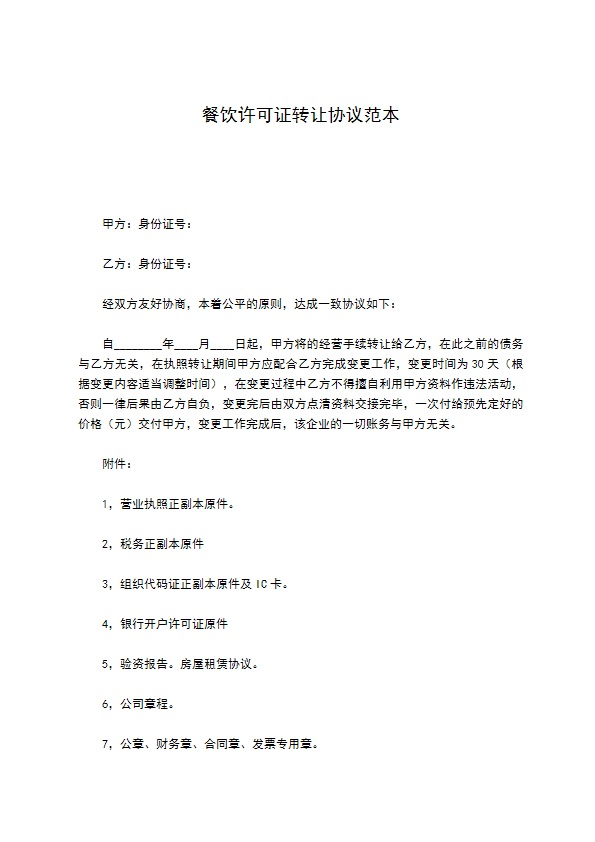 餐饮许可证转让协议范本

甲方：身份证号：

乙方：身份证号：

经双方友好协商，本着公平的原则，达成一致协议如下：

自____年____月____日起，甲方将的经营手续转让给乙方，在此之前的债务与乙方无关，在执照转让期间甲方应配合乙方完成变更工作，变更时间为30天（根据变更内容适当调整时间），在变更过程中乙方不得擅自利用甲方资料作违法活动，否则一律后果由乙方自负，变更完后由双方点清资料交接完毕，一次付给预先定好的价格（元）交付甲方，变更工作完成后，该企业的一切账务与甲方无关。

附件：

1，营业执照正副本原件。

2，税务正副本原件

3，组织代码证正副本原件及IC卡。

4，银行开户许可证原件

5，验资报告。房屋租赁协议。

6，公司章程。

7，公章、财务章、合同章、发票专用章。